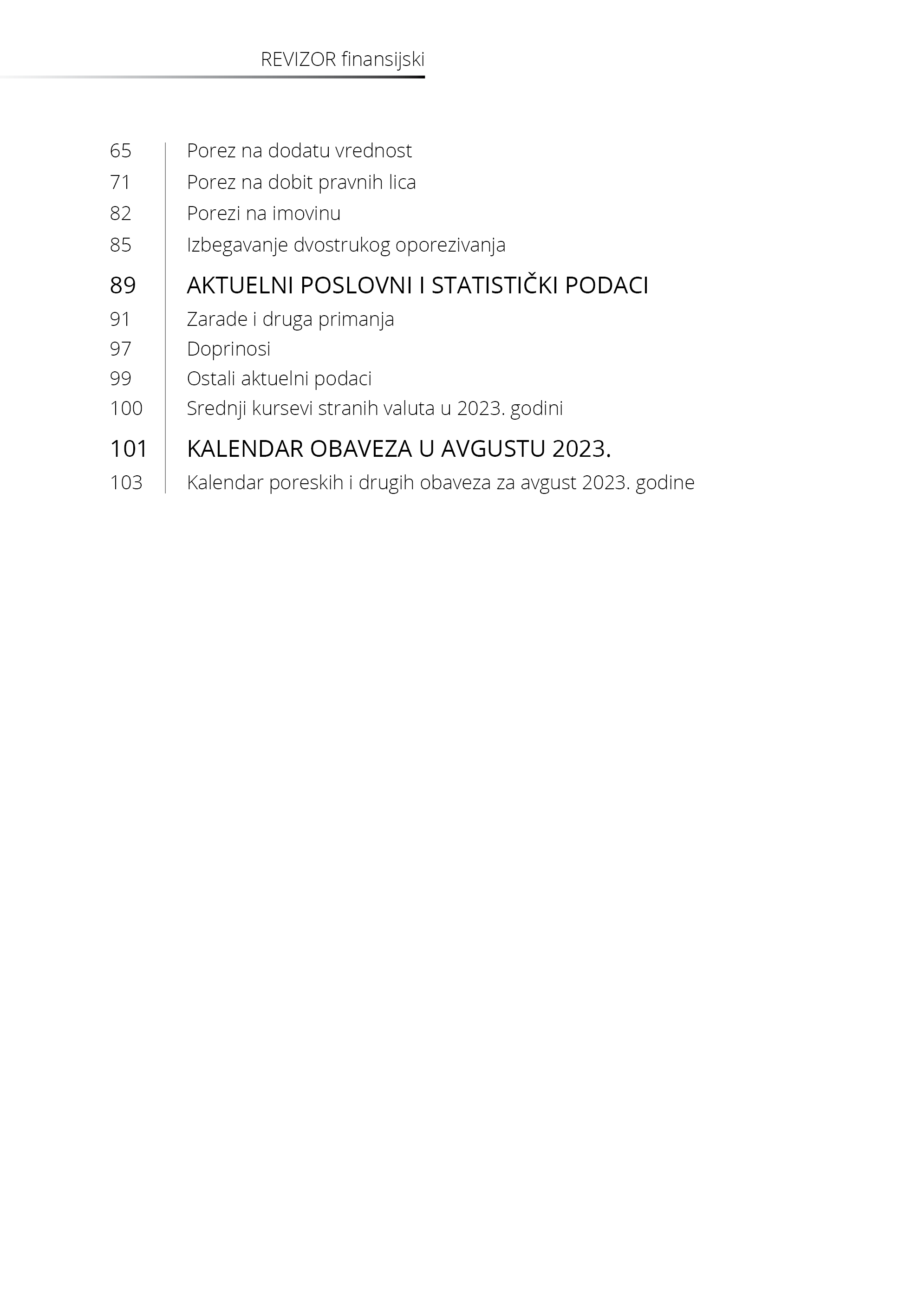 REVIZOR finansijski

65 Porez na dodatu vrednost
71 Porez na dobit pravnih lica
82 Porezi na imovinu
85 Izbegavanje dvostrukog oporezivanja

89 AKTUELNI POSLOVNI I STATISTIČKI PODACI
91 Zarade i druga primanja
97 Doprinosi
99 Ostali aktuelni podaci
100 Srednji kursevi stranih valuta u 2023. godini

101 KALENDAR OBAVEZA U AVGUSTU 2023.
103 Kalendar poreskih i drugih obaveza za avgust 2023. godine